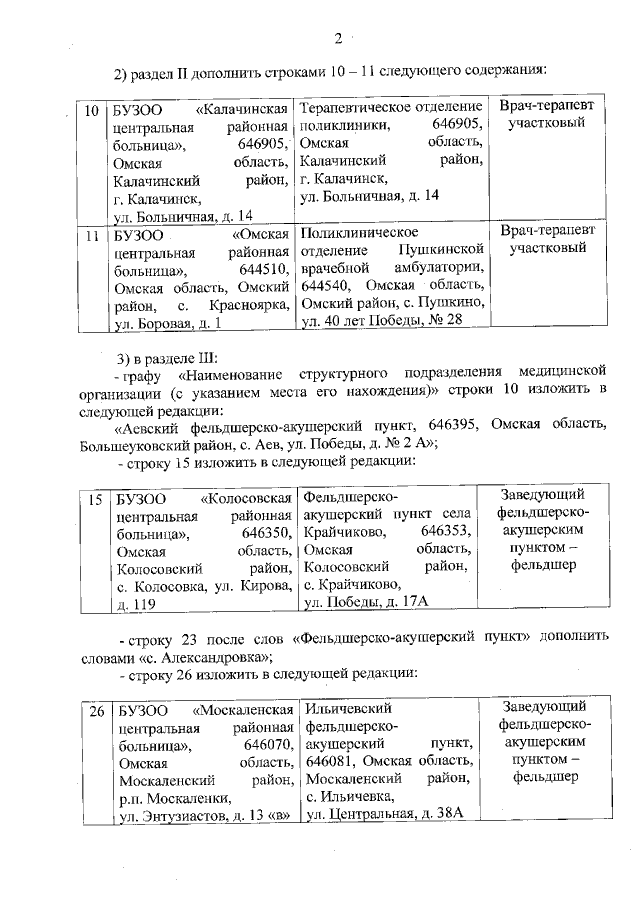 2

2) раздел II дополнить строками 10 – 11 следующего содержания:

| 10 | БУЗОО «Калачинская центральная районная больница», 646905, Омская область, Калачинский район, г. Калачинск, ул. Больничная, д. 14 | Терапевтическое отделение поликлиники, 646905, Омская область, Калачинский район, г. Калачинск, ул. Больничная, д. 14 | Врач-терапевт участковый |
|---|---|---|---|
| 11 | БУЗОО «Омская центральная районная больница», 644510, Омская область, Омский район, с. Красноярка, ул. Боровая, д. 1 | Поликлиническое отделение Пушкинской врачебной амбулатории, 644540, Омская область, Омский район, с. Пушкино, ул. 40 лет Победы, № 28 | Врач-терапевт участковый |

3) в разделе III:

- графу «Наименование структурного подразделения медицинской организации (с указанием места его нахождения)» строки 10 изложить в следующей редакции:

«Аевский фельдшерско-акушерский пункт, 646395, Омская область, Большеуковский район, с. Аев, ул. Победы, д. № 2 А»;

- строку 15 изложить в следующей редакции:

| 15 | БУЗОО «Колосовская центральная районная больница», 646350, Омская область, Колосовский район, с. Колосовка, ул. Кирова, д. 119 | Фельдшерско-акушерский пункт села Крайчиково, 646353, Омская область, Колосовский район, с. Крайчиково, ул. Победы, д. 17А | Заведующий фельдшерско-акушерским пунктом – фельдшер |
|---|---|---|---|

- строку 23 после слов «Фельдшерско-акушерский пункт» дополнить словами «с. Александровка»;

- строку 26 изложить в следующей редакции:

| 26 | БУЗОО «Москаленская центральная районная больница», 646070, Омская область, Москаленский район, р.п. Москаленки, ул. Энтузиастов, д. 13 «в» | Ильичевский фельдшерско-акушерский пункт, 646081, Омская область, Москаленский район, с. Ильичевка, ул. Центральная, д. 38А | Заведующий фельдшерско-акушерским пунктом – фельдшер |
|---|---|---|---|